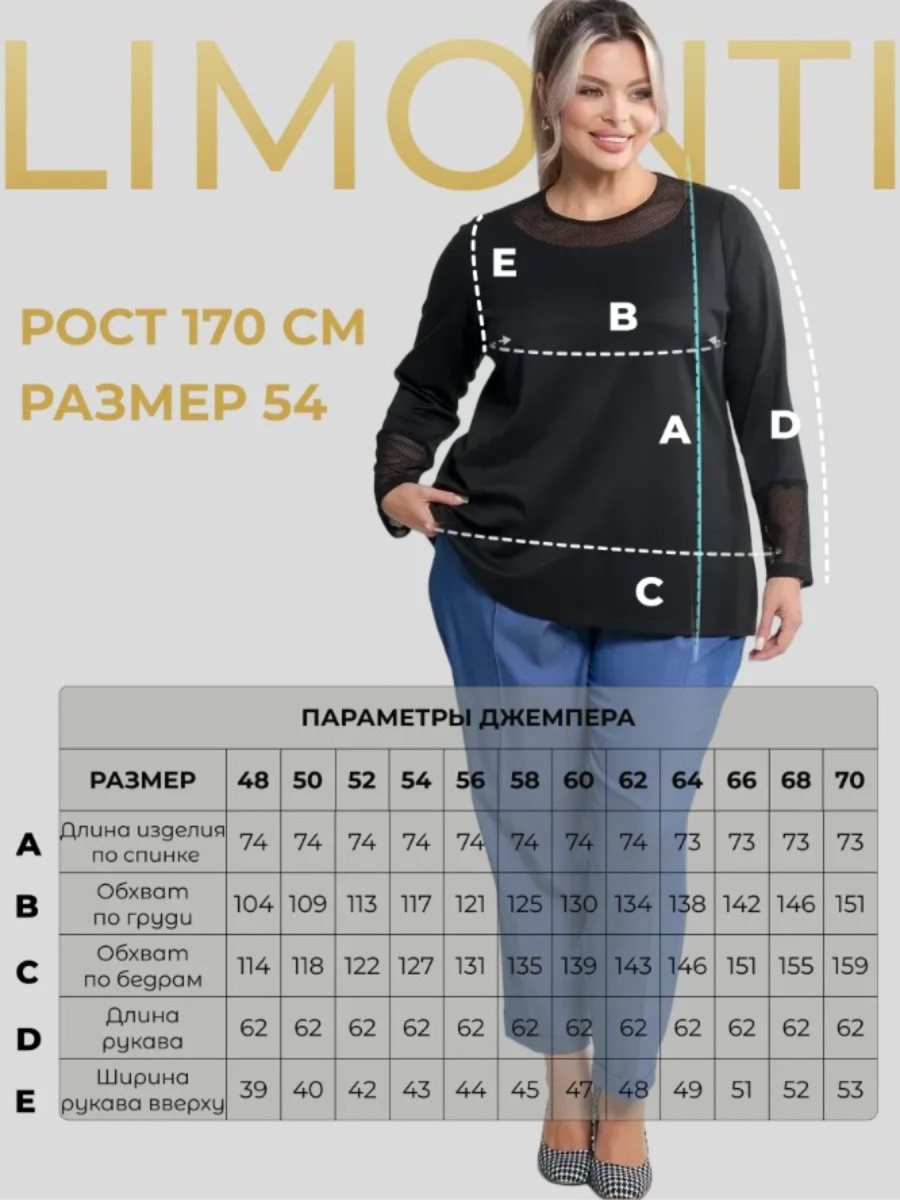 LIMONTI

РОСТ 170 СМ
РАЗМЕР 54

E
B
A
D
C

ПАРАМЕТРЫ ДЖЕМПЕРА

| | РАЗМЕР | 48 | 50 | 52 | 54 | 56 | 58 | 60 | 62 | 64 | 66 | 68 | 70 |
|---|---|---|---|---|---|---|---|---|---|---|---|---|---|
| A | Длина изделия по спинке | 74 | 74 | 74 | 74 | 74 | 74 | 74 | 74 | 73 | 73 | 73 | 73 |
| B | Обхват по груди | 104 | 109 | 113 | 117 | 121 | 125 | 130 | 134 | 138 | 142 | 146 | 151 |
| C | Обхват по бедрам | 114 | 118 | 122 | 127 | 131 | 135 | 139 | 143 | 146 | 151 | 155 | 159 |
| D | Длина рукава | 62 | 62 | 62 | 62 | 62 | 62 | 62 | 62 | 62 | 62 | 62 | 62 |
| E | Ширина рукава вверху | 39 | 40 | 42 | 43 | 44 | 45 | 47 | 48 | 49 | 51 | 52 | 53 |